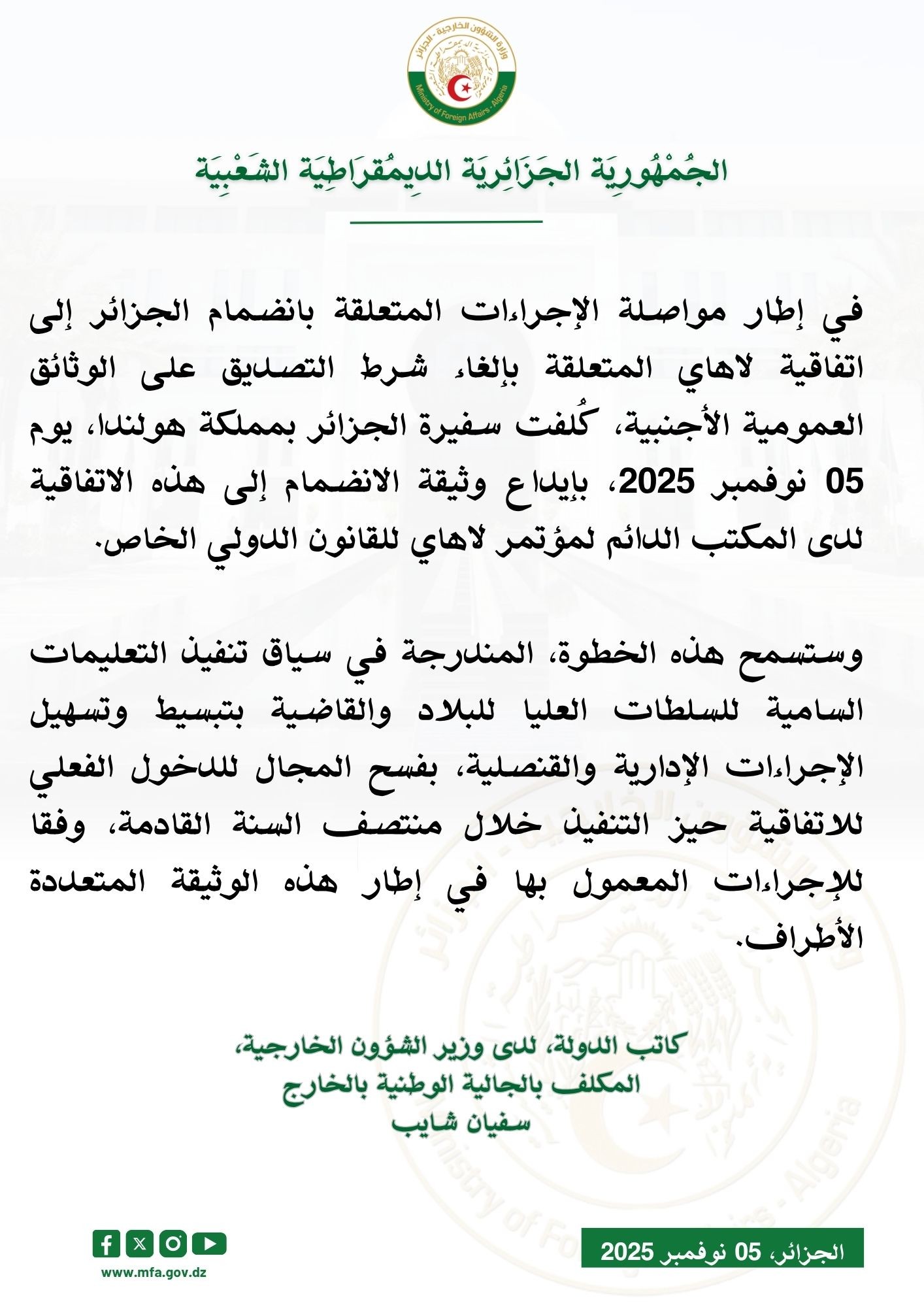 وزارة الشؤون الخارجية - الجزائر
Ministry of Foreign Affairs - Algeria

الجُمْهُورِيَة الجَزَائِرِيَة الدِيمُقرَاطِيَة الشَعْبِيَة

في إطار مواصلة الإجراءات المتعلقة بانضمام الجزائر إلى اتفاقية لاهاي المتعلقة بإلغاء شرط التصديق على الوثائق العمومية الأجنبية، كُلفت سفيرة الجزائر بمملكة هولندا، يوم 05 نوفمبر 2025، بإيداع وثيقة الانضمام إلى هذه الاتفاقية لدى المكتب الدائم لمؤتمر لاهاي للقانون الدولي الخاص.

وستسمح هذه الخطوة، المندرجة في سياق تنفيذ التعليمات السامية للسلطات العليا للبلاد والقاضية بتبسيط وتسهيل الإجراءات الإدارية والقنصلية، بفسح المجال للدخول الفعلي للاتفاقية حيز التنفيذ خلال منتصف السنة القادمة، وفقا للإجراءات المعمول بها في إطار هذه الوثيقة المتعددة الأطراف.

كاتب الدولة، لدى وزير الشؤون الخارجية،
المكلف بالجالية الوطنية بالخارج
سفيان شايب

www.mfa.gov.dz

الجزائر، 05 نوفمبر 2025